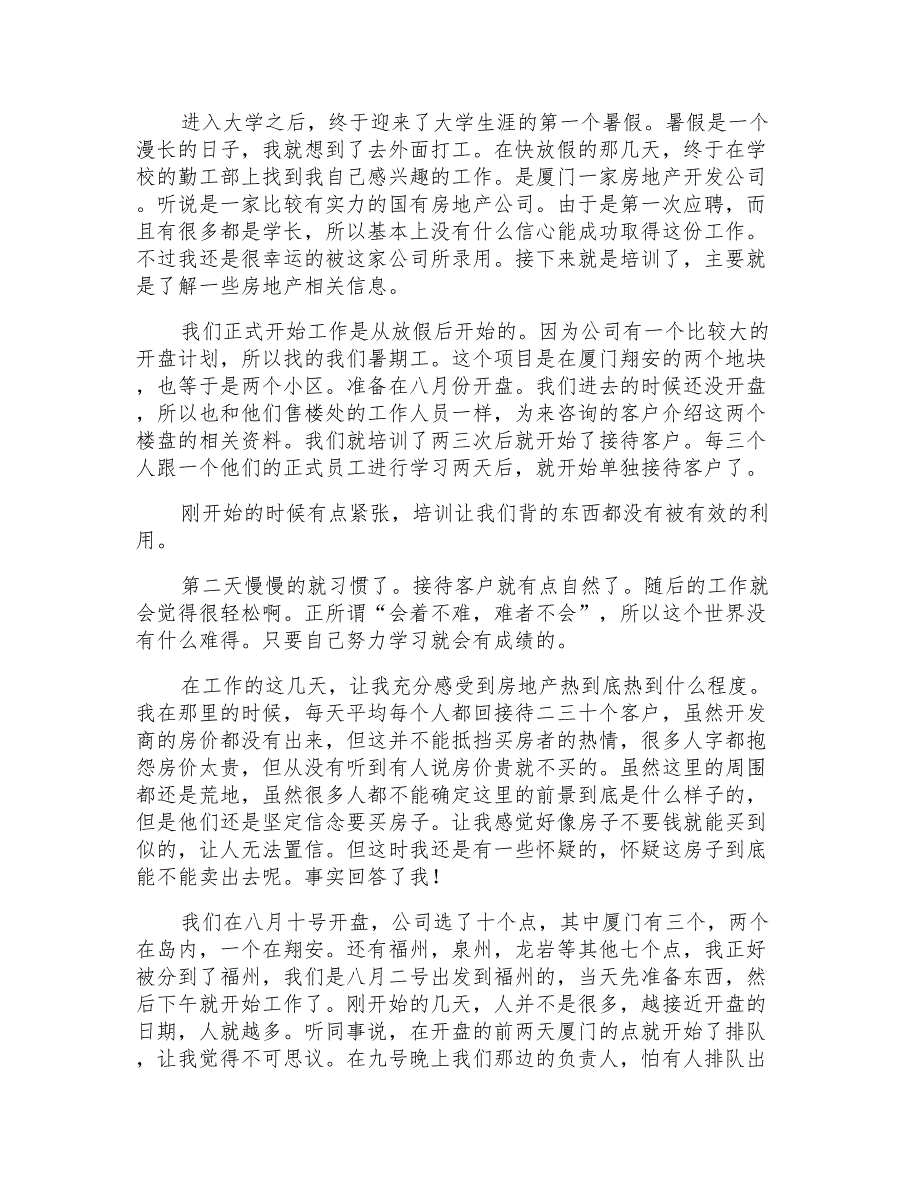 进入大学之后，终于迎来了大学生涯的第一个暑假。暑假是一个漫长的日子，我就想到了去外面打工。在快放假的那几天，终于在学校的勤工部上找到我自己感兴趣的工作。是厦门一家房地产开发公司。听说是一家比较有实力的国有房地产公司。由于是第一次应聘，而且有很多都是学长，所以基本上没有什么信心能成功取得这份工作。不过我还是很幸运的被这家公司所录用。接下来就是培训了，主要就是了解一些房地产相关信息。

我们正式开始工作是从放假后开始的。因为公司有一个比较大的开盘计划，所以找的我们暑期工。这个项目是在厦门翔安的两个地块，也等于是两个小区。准备在八月份开盘。我们进去的时候还没开盘，所以也和他们售楼处的工作人员一样，为来咨询的客户介绍这两个楼盘的相关资料。我们就培训了两三次后就开始了接待客户。每三个人跟一个他们的正式员工进行学习两天后，就开始单独接待客户了。

刚开始的时候有点紧张，培训让我们背的东西都没有被有效的利用。

第二天慢慢的就习惯了。接待客户就有点自然了。随后的工作就会觉得很轻松啊。正所谓“会着不难，难者不会”，所以这个世界没有什么难得。只要自己努力学习就会有成绩的。

在工作的这几天，让我充分感受到房地产热到底热到什么程度。我在那里的时候，每天平均每个人都回接待二三十个客户，虽然开发商的房价都没有出来，但这并不能抵挡买房者的热情，很多人字都抱怨房价太贵，但从没有听到有人说房价贵就不买的。虽然这里的周围都还是荒地，虽然很多人都不能确定这里的前景到底是什么样子的，但是他们还是坚定信念要买房子。让我感觉好像房子不要钱就能买到似的，让人无法置信。但这时我还是有一些怀疑的，怀疑这房子到底能不能卖出去呢。事实回答了我！

我们在八月十号开盘，公司选了十个点，其中厦门有三个，两个在岛内，一个在翔安。还有福州，泉州，龙岩等其他七个点，我正好被分到了福州，我们是八月二号出发到福州的，当天先准备东西，然后下午就开始工作了。刚开始的几天，人并不是很多，越接近开盘的日期，人就越多。听同事说，在开盘的前两天厦门的点就开始了排队，让我觉得不可思议。在九号晚上我们那边的负责人，怕有人排队出